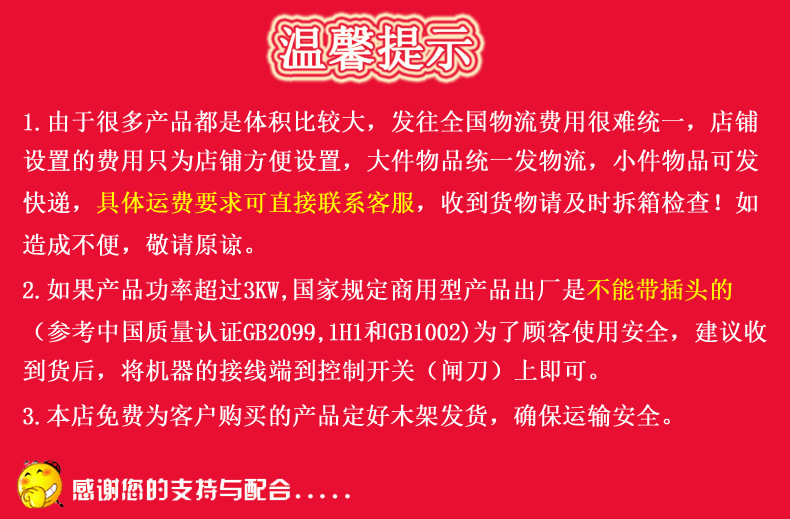 温馨提示

1.由于很多产品都是体积比较大，发往全国物流费用很难统一，店铺设置的费用只为店铺方便设置，大件物品统一发物流，小件物品可发快递，具体运费要求可直接联系客服，收到货物请及时拆箱检查！如造成不便，敬请原谅。

2.如果产品功率超过3KW,国家规定商用型产品出厂是不能带插头的（参考中国质量认证GB2099,1H1和GB1002)为了顾客使用安全，建议收到货后，将机器的接线端到控制开关（闸刀）上即可。

3.本店免费为客户购买的产品定好木架发货，确保运输安全。

感谢您的支持与配合.....